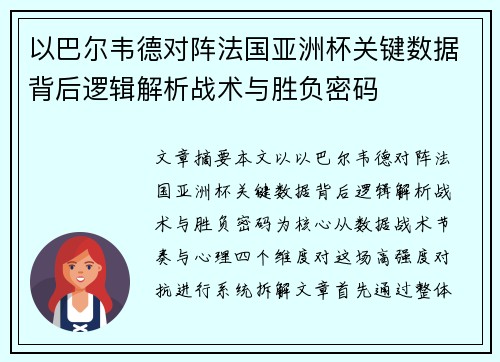 以巴尔韦德对阵法国亚洲杯关键数据背后逻辑解析战术与胜负密码

文章摘要本文以以巴尔韦德对阵法国亚洲杯关键数据背后逻辑解析战术与胜负密码为核心从数据战术节奏与心理四个维度对这场高强度对抗进行系统拆解文章首先通过整体